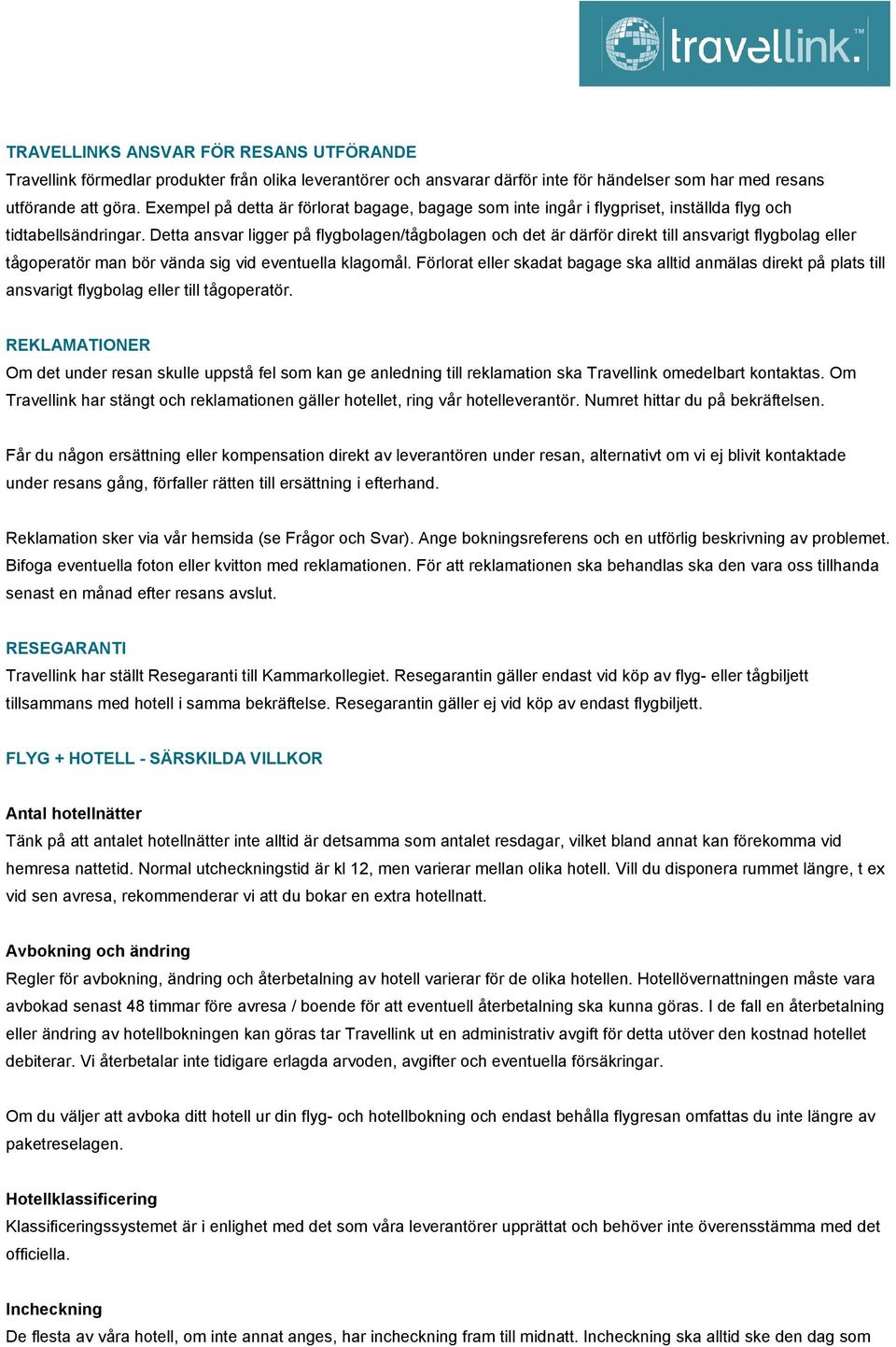 travellink.™

TRAVELLINKS ANSVAR FÖR RESANS UTFÖRANDE
Travellink förmedlar produkter från olika leverantörer och ansvarar därför inte för händelser som har med resans utförande att göra. Exempel på detta är förlorat bagage, bagage som inte ingår i flygpriset, inställda flyg och tidtabellsändringar. Detta ansvar ligger på flygbolagen/tågbolagen och det är därför direkt till ansvarigt flygbolag eller tågoperatör man bör vända sig vid eventuella klagomål. Förlorat eller skadat bagage ska alltid anmälas direkt på plats till ansvarigt flygbolag eller till tågoperatör.

REKLAMATIONER
Om det under resan skulle uppstå fel som kan ge anledning till reklamation ska Travellink omedelbart kontaktas. Om Travellink har stängt och reklamationen gäller hotellet, ring vår hotelleverantör. Numret hittar du på bekräftelsen.

Får du någon ersättning eller kompensation direkt av leverantören under resan, alternativt om vi ej blivit kontaktade under resans gång, förfaller rätten till ersättning i efterhand.

Reklamation sker via vår hemsida (se Frågor och Svar). Ange bokningsreferens och en utförlig beskrivning av problemet. Bifoga eventuella foton eller kvitton med reklamationen. För att reklamationen ska behandlas ska den vara oss tillhanda senast en månad efter resans avslut.

RESEGARANTI
Travellink har ställt Resegaranti till Kammarkollegiet. Resegarantin gäller endast vid köp av flyg- eller tågbiljett tillsammans med hotell i samma bekräftelse. Resegarantin gäller ej vid köp av endast flygbiljett.

FLYG + HOTELL - SÄRSKILDA VILLKOR

Antal hotellnätter
Tänk på att antalet hotellnätter inte alltid är detsamma som antalet resdagar, vilket bland annat kan förekomma vid hemresa nattetid. Normal utcheckningstid är kl 12, men varierar mellan olika hotell. Vill du disponera rummet längre, t ex vid sen avresa, rekommenderar vi att du bokar en extra hotellnatt.

Avbokning och ändring
Regler för avbokning, ändring och återbetalning av hotell varierar för de olika hotellen. Hotellövernattningen måste vara avbokad senast 48 timmar före avresa / boende för att eventuell återbetalning ska kunna göras. I de fall en återbetalning eller ändring av hotellbokningen kan göras tar Travellink ut en administrativ avgift för detta utöver den kostnad hotellet debiterar. Vi återbetalar inte tidigare erlagda arvoden, avgifter och eventuella försäkringar.

Om du väljer att avboka ditt hotell ur din flyg- och hotellbokning och endast behålla flygresan omfattas du inte längre av paketreselagen.

Hotellklassificering
Klassificeringssystemet är i enlighet med det som våra leverantörer upprättat och behöver inte överensstämma med det officiella.

Incheckning
De flesta av våra hotell, om inte annat anges, har incheckning fram till midnatt. Incheckning ska alltid ske den dag som